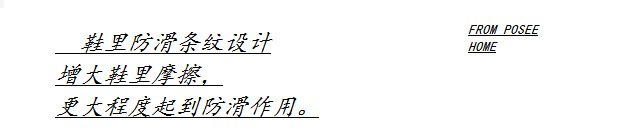 鞋里防滑条纹设计
增大鞋里摩擦，
更大程度起到防滑作用。

FROM POSEE HOME